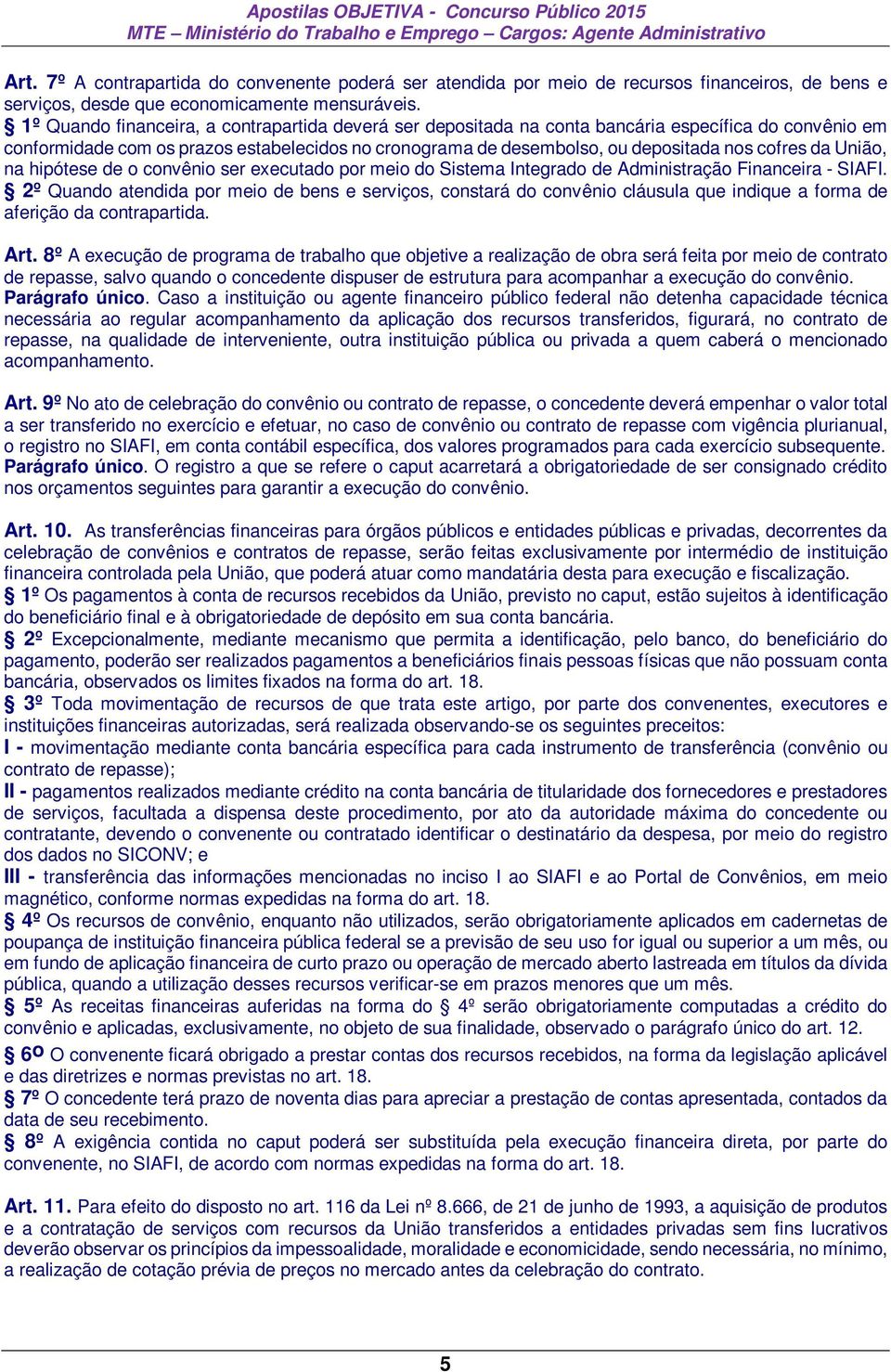 Apostilas OBJETIVA - Concurso Público 2015
MTE – Ministério do Trabalho e Emprego – Cargos: Agente Administrativo

Art. 7º A contrapartida do convenente poderá ser atendida por meio de recursos financeiros, de bens e serviços, desde que economicamente mensuráveis.
§ 1º Quando financeira, a contrapartida deverá ser depositada na conta bancária específica do convênio em conformidade com os prazos estabelecidos no cronograma de desembolso, ou depositada nos cofres da União, na hipótese de o convênio ser executado por meio do Sistema Integrado de Administração Financeira - SIAFI.
§ 2º Quando atendida por meio de bens e serviços, constará do convênio cláusula que indique a forma de aferição da contrapartida.

Art. 8º A execução de programa de trabalho que objetive a realização de obra será feita por meio de contrato de repasse, salvo quando o concedente dispuser de estrutura para acompanhar a execução do convênio.
Parágrafo único. Caso a instituição ou agente financeiro público federal não detenha capacidade técnica necessária ao regular acompanhamento da aplicação dos recursos transferidos, figurará, no contrato de repasse, na qualidade de interveniente, outra instituição pública ou privada a quem caberá o mencionado acompanhamento.

Art. 9º No ato de celebração do convênio ou contrato de repasse, o concedente deverá empenhar o valor total a ser transferido no exercício e efetuar, no caso de convênio ou contrato de repasse com vigência plurianual, o registro no SIAFI, em conta contábil específica, dos valores programados para cada exercício subsequente.
Parágrafo único. O registro a que se refere o caput acarretará a obrigatoriedade de ser consignado crédito nos orçamentos seguintes para garantir a execução do convênio.

Art. 10. As transferências financeiras para órgãos públicos e entidades públicas e privadas, decorrentes da celebração de convênios e contratos de repasse, serão feitas exclusivamente por intermédio de instituição financeira controlada pela União, que poderá atuar como mandatária desta para execução e fiscalização.
§ 1º Os pagamentos à conta de recursos recebidos da União, previsto no caput, estão sujeitos à identificação do beneficiário final e à obrigatoriedade de depósito em sua conta bancária.
§ 2º Excepcionalmente, mediante mecanismo que permita a identificação, pelo banco, do beneficiário do pagamento, poderão ser realizados pagamentos a beneficiários finais pessoas físicas que não possuam conta bancária, observados os limites fixados na forma do art. 18.
§ 3º Toda movimentação de recursos de que trata este artigo, por parte dos convenentes, executores e instituições financeiras autorizadas, será realizada observando-se os seguintes preceitos:
I - movimentação mediante conta bancária específica para cada instrumento de transferência (convênio ou contrato de repasse);
II - pagamentos realizados mediante crédito na conta bancária de titularidade dos fornecedores e prestadores de serviços, facultada a dispensa deste procedimento, por ato da autoridade máxima do concedente ou contratante, devendo o convenente ou contratado identificar o destinatário da despesa, por meio do registro dos dados no SICONV; e
III - transferência das informações mencionadas no inciso I ao SIAFI e ao Portal de Convênios, em meio magnético, conforme normas expedidas na forma do art. 18.
§ 4º Os recursos de convênio, enquanto não utilizados, serão obrigatoriamente aplicados em cadernetas de poupança de instituição financeira pública federal se a previsão de seu uso for igual ou superior a um mês, ou em fundo de aplicação financeira de curto prazo ou operação de mercado aberto lastreada em títulos da dívida pública, quando a utilização desses recursos verificar-se em prazos menores que um mês.
§ 5º As receitas financeiras auferidas na forma do § 4º serão obrigatoriamente computadas a crédito do convênio e aplicadas, exclusivamente, no objeto de sua finalidade, observado o parágrafo único do art. 12.
§ 6º O convenente ficará obrigado a prestar contas dos recursos recebidos, na forma da legislação aplicável e das diretrizes e normas previstas no art. 18.
§ 7º O concedente terá prazo de noventa dias para apreciar a prestação de contas apresentada, contados da data de seu recebimento.
§ 8º A exigência contida no caput poderá ser substituída pela execução financeira direta, por parte do convenente, no SIAFI, de acordo com normas expedidas na forma do art. 18.

Art. 11. Para efeito do disposto no art. 116 da Lei nº 8.666, de 21 de junho de 1993, a aquisição de produtos e a contratação de serviços com recursos da União transferidos a entidades privadas sem fins lucrativos deverão observar os princípios da impessoalidade, moralidade e economicidade, sendo necessária, no mínimo, a realização de cotação prévia de preços no mercado antes da celebração do contrato.

5